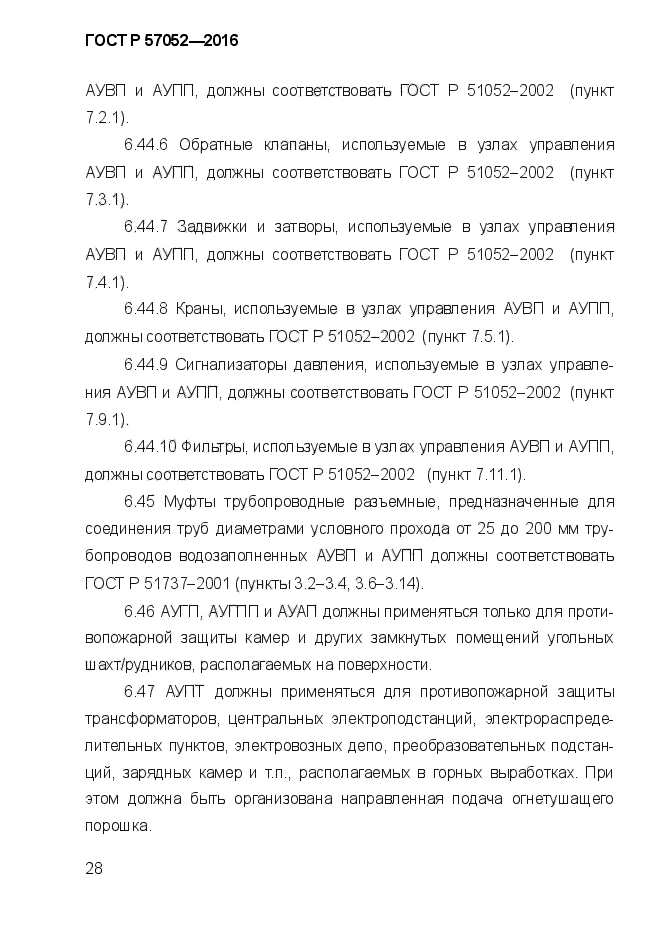 ГОСТ Р 57052—2016

АУВП и АУПП, должны соответствовать ГОСТ Р 51052–2002 (пункт 7.2.1).

6.44.6 Обратные клапаны, используемые в узлах управления АУВП и АУПП, должны соответствовать ГОСТ Р 51052–2002 (пункт 7.3.1).

6.44.7 Задвижки и затворы, используемые в узлах управления АУВП и АУПП, должны соответствовать ГОСТ Р 51052–2002 (пункт 7.4.1).

6.44.8 Краны, используемые в узлах управления АУВП и АУПП, должны соответствовать ГОСТ Р 51052–2002 (пункт 7.5.1).

6.44.9 Сигнализаторы давления, используемые в узлах управления АУВП и АУПП, должны соответствовать ГОСТ Р 51052–2002 (пункт 7.9.1).

6.44.10 Фильтры, используемые в узлах управления АУВП и АУПП, должны соответствовать ГОСТ Р 51052–2002 (пункт 7.11.1).

6.45 Муфты трубопроводные разъемные, предназначенные для соединения труб диаметрами условного прохода от 25 до 200 мм трубопроводов водозаполненных АУВП и АУПП должны соответствовать ГОСТ Р 51737–2001 (пункты 3.2–3.4, 3.6–3.14).

6.46 АУГП, АУГПП и АУАП должны применяться только для противопожарной защиты камер и других замкнутых помещений угольных шахт/рудников, располагаемых на поверхности.

6.47 АУПТ должны применяться для противопожарной защиты трансформаторов, центральных электроподстанций, электрораспределительных пунктов, электровозных депо, преобразовательных подстанций, зарядных камер и т.п., располагаемых в горных выработках. При этом должна быть организована направленная подача огнетушащего порошка.

28